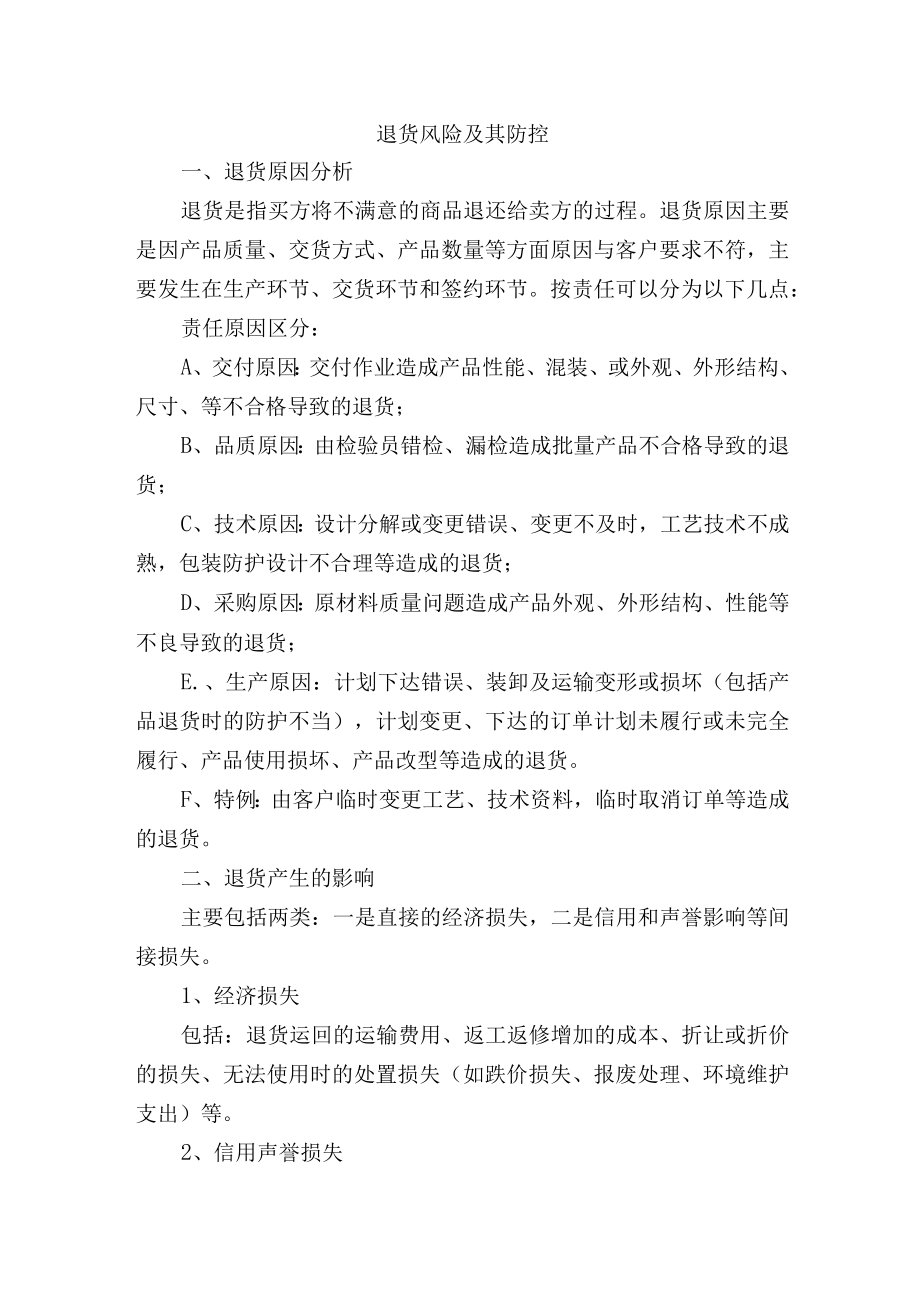 退货风险及其防控

一、退货原因分析

退货是指买方将不满意的商品退还给卖方的过程。退货原因主要是因产品质量、交货方式、产品数量等方面原因与客户要求不符，主要发生在生产环节、交货环节和签约环节。按责任可以分为以下几点：

责任原因区分：

A、交付原因:交付作业造成产品性能、混装、或外观、外形结构、尺寸、等不合格导致的退货；

B、品质原因:由检验员错检、漏检造成批量产品不合格导致的退货；

C、技术原因:设计分解或变更错误、变更不及时，工艺技术不成熟，包装防护设计不合理等造成的退货；

D、采购原因:原材料质量问题造成产品外观、外形结构、性能等不良导致的退货；

E.、生产原因：计划下达错误、装卸及运输变形或损坏（包括产品退货时的防护不当），计划变更、下达的订单计划未履行或未完全履行、产品使用损坏、产品改型等造成的退货。

F、特例:由客户临时变更工艺、技术资料，临时取消订单等造成的退货。

二、退货产生的影响

主要包括两类：一是直接的经济损失，二是信用和声誉影响等间接损失。

1、经济损失

包括：退货运回的运输费用、返工返修增加的成本、折让或折价的损失、无法使用时的处置损失（如跌价损失、报废处理、环境维护支出）等。

2、信用声誉损失